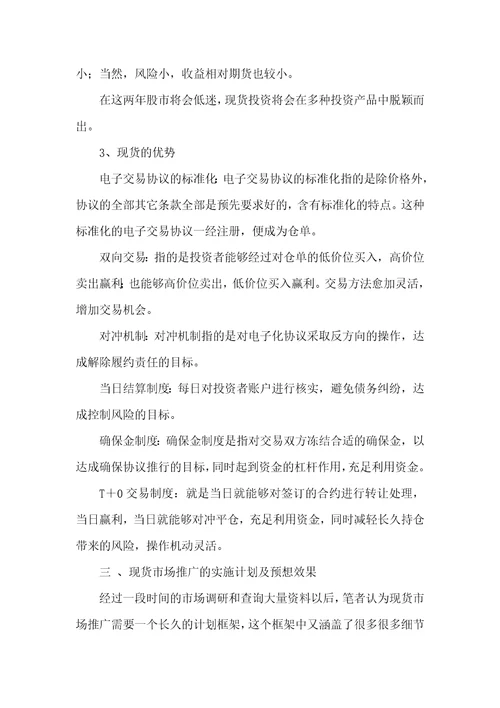 小；当然，风险小，收益相对期货也较小。

在这两年股市将会低迷，现货投资将会在多种投资产品中脱颖而出。

3、现货的优势

电子交易协议的标准化：电子交易协议的标准化指的是除价格外，协议的全部其它条款全部是预先要求好的，含有标准化的特点。这种标准化的电子交易协议一经注册，便成为仓单。

双向交易：指的是投资者能够经过对仓单的低价位买入，高价位卖出赢利；也能够高价位卖出，低价位买入赢利。交易方法愈加灵活，增加交易机会。

对冲机制：对冲机制指的是对电子化协议采取反方向的操作，达成解除履约责任的目标。

当日结算制度：每日对投资者账户进行核实，避免债务纠纷，达成控制风险的目标。

确保金制度：确保金制度是指对交易双方冻结合适的确保金，以达成确保协议推行的目标，同时起到资金的杠杆作用，充足利用资金。

T+0 交易制度：就是当日就能够对签订的合约进行转让处理，当日赢利，当日就能够对冲平仓，充足利用资金，同时减轻长久持仓带来的风险，操作机动灵活。

三 、现货市场推广的实施计划及预想效果

经过一段时间的市场调研和查询大量资料以后，笔者认为现货市场推广需要一个长久的计划框架，这个框架中又涵盖了很多很多细节